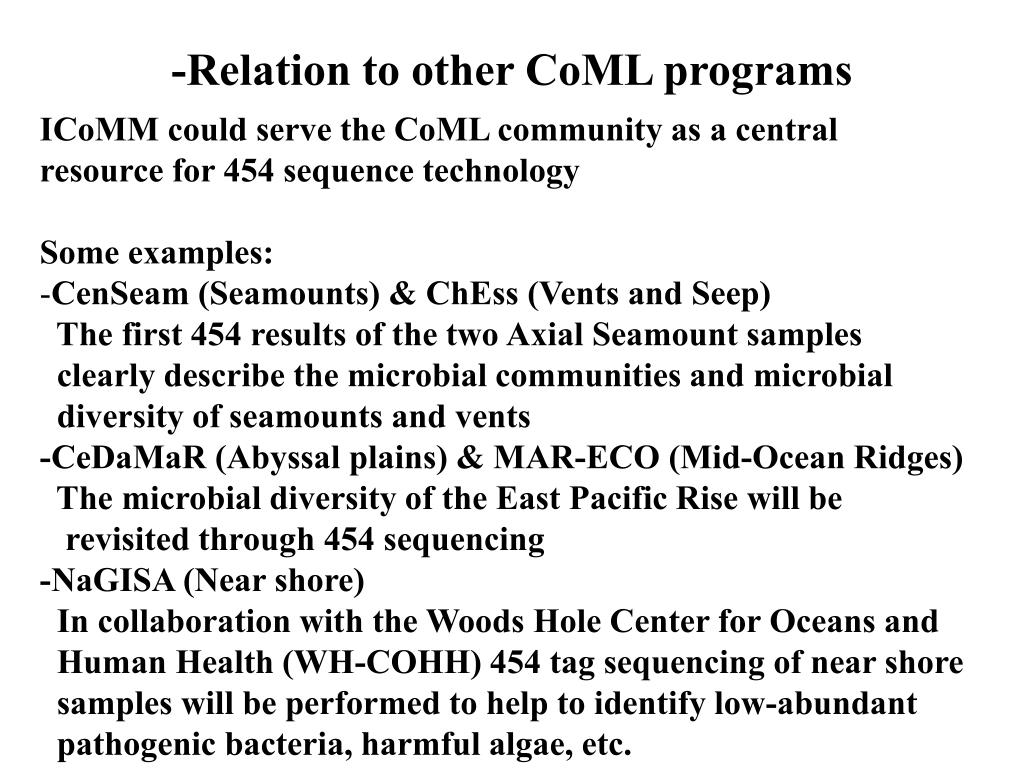 -Relation to other CoML programs

ICoMM could serve the CoML community as a central resource for 454 sequence technology

Some examples:
-CenSeam (Seamounts) & ChEss (Vents and Seep)
The first 454 results of the two Axial Seamount samples clearly describe the microbial communities and microbial diversity of seamounts and vents
-CeDaMaR (Abyssal plains) & MAR-ECO (Mid-Ocean Ridges)
The microbial diversity of the East Pacific Rise will be revisited through 454 sequencing
-NaGISA (Near shore)
In collaboration with the Woods Hole Center for Oceans and Human Health (WH-COHH) 454 tag sequencing of near shore samples will be performed to help to identify low-abundant pathogenic bacteria, harmful algae, etc.